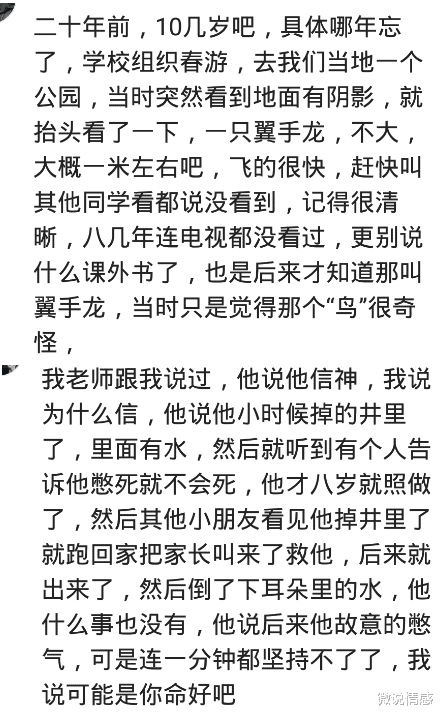 二十年前，10几岁吧，具体哪年忘了，学校组织春游，去我们当地一个公园，当时突然看到地面有阴影，就抬头看了一下，一只翼手龙，不大，大概一米左右吧，飞的很快，赶快叫其他同学看都说没看到，记得很清晰，八几年连电视都没看过，更别说什么课外书了，也是后来才知道那叫翼手龙，当时只是觉得那个“鸟”很奇怪，

我老师跟我说过，他说他信神，我说为什么信，他说他小时候掉的井里了，里面有水，然后就听到有个人告诉他憋死就不会死，他才八岁就照做了，然后其他小朋友看见他掉井里了就跑回家把家长叫来了救他，后来就出来了，然后倒了下耳朵里的水，他什么事也没有，他说后来他故意的憋气，可是连一分钟都坚持不了了，我说可能是你命好吧

微说情感